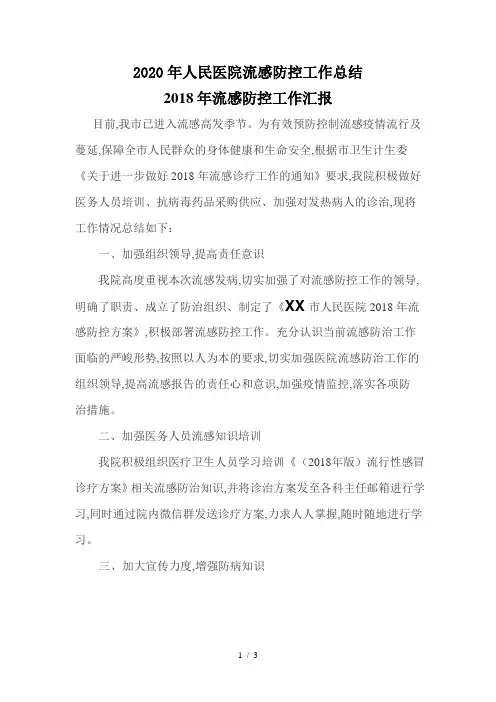 2020年人民医院流感防控工作总结
2018年流感防控工作汇报

目前,我市已进入流感高发季节。为有效预防控制流感疫情流行及蔓延,保障全市人民群众的身体健康和生命安全,根据市卫生计生委《关于进一步做好2018年流感诊疗工作的通知》要求,我院积极做好医务人员培训、抗病毒药品采购供应、加强对发热病人的诊治,现将工作情况总结如下:

一、加强组织领导,提高责任意识

我院高度重视本次流感发病,切实加强了对流感防控工作的领导,明确了职责、成立了防治组织、制定了《XX市人民医院2018年流感防控方案》,积极部署流感防控工作。充分认识当前流感防治工作面临的严峻形势,按照以人为本的要求,切实加强医院流感防治工作的组织领导,提高流感报告的责任心和意识,加强疫情监控,落实各项防治措施。

二、加强医务人员流感知识培训

我院积极组织医疗卫生人员学习培训《(2018年版)流行性感冒诊疗方案》相关流感防治知识,并将诊治方案发至各科主任邮箱进行学习,同时通过院内微信群发送诊疗方案,力求人人掌握,随时随地进行学习。

三、加大宣传力度,增强防病知识

1 / 3